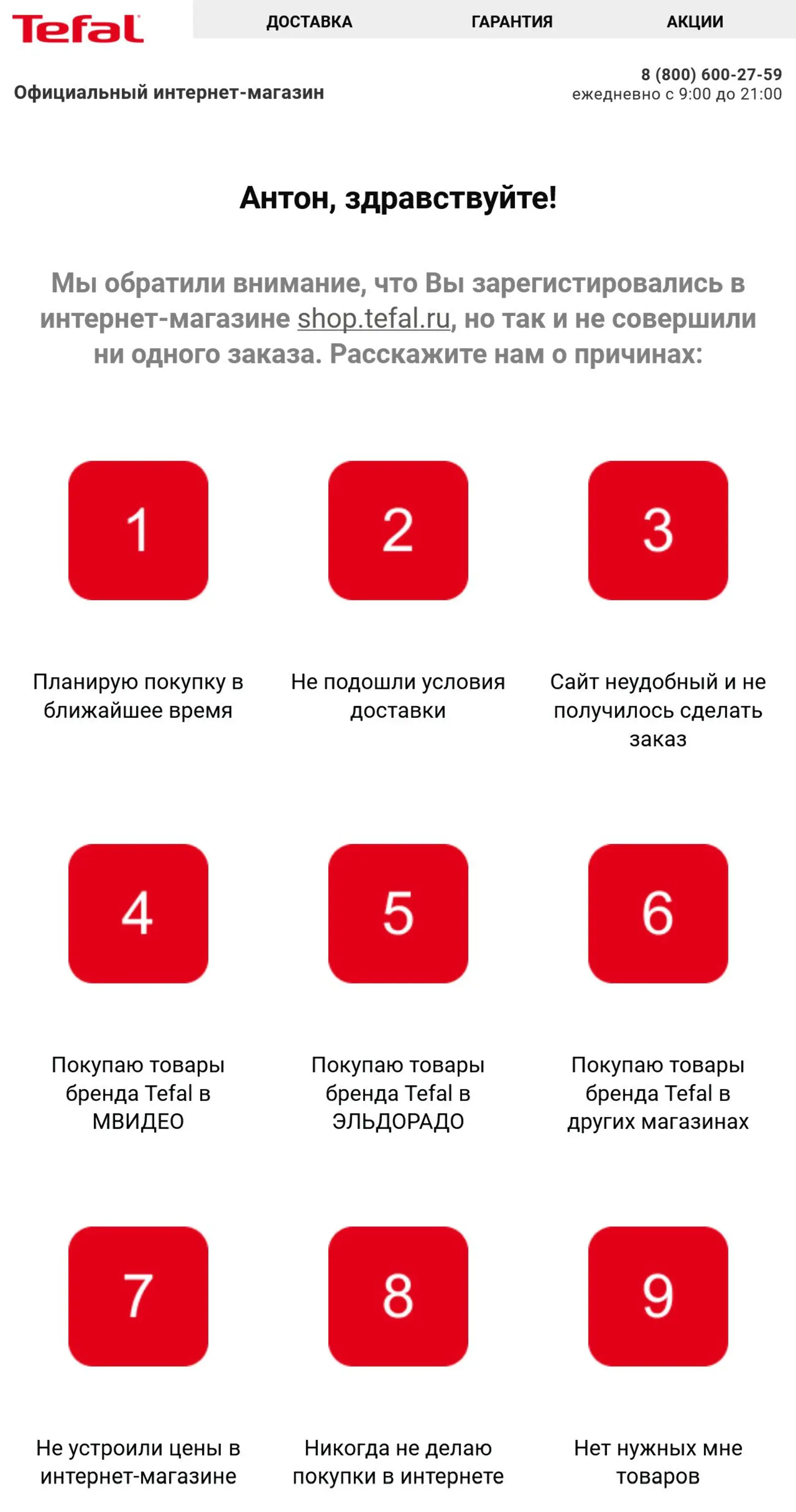 Tefal

ДОСТАВКА ГАРАНТИЯ АКЦИИ

Официальный интернет-магазин

8 (800) 600-27-59
ежедневно с 9:00 до 21:00

Антон, здравствуйте!

Мы обратили внимание, что Вы зарегистировались в интернет-магазине shop.tefal.ru, но так и не совершили ни одного заказа. Расскажите нам о причинах:

1

Планирую покупку в ближайшее время

2

Не подошли условия доставки

3

Сайт неудобный и не получилось сделать заказ

4

Покупаю товары бренда Tefal в МВИДЕО

5

Покупаю товары бренда Tefal в ЭЛЬДОРАДО

6

Покупаю товары бренда Tefal в других магазинах

7

Не устроили цены в интернет-магазине

8

Никогда не делаю покупки в интернете

9

Нет нужных мне товаров